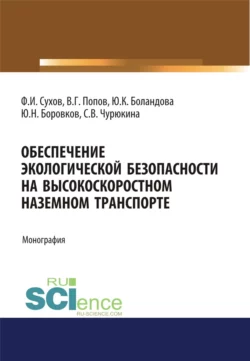 Ф.И. Сухов, В.Г. Попов, Ю.К. Боландова
Ю.Н. Боровков, С.В. Чурюкина

ОБЕСПЕЧЕНИЕ ЭКОЛОГИЧЕСКОЙ БЕЗОПАСНОСТИ НА ВЫСОКОСКОРОСТНОМ НАЗЕМНОМ ТРАНСПОРТЕ

Монография

RU
SCIence
RU-SCIENCE.COM